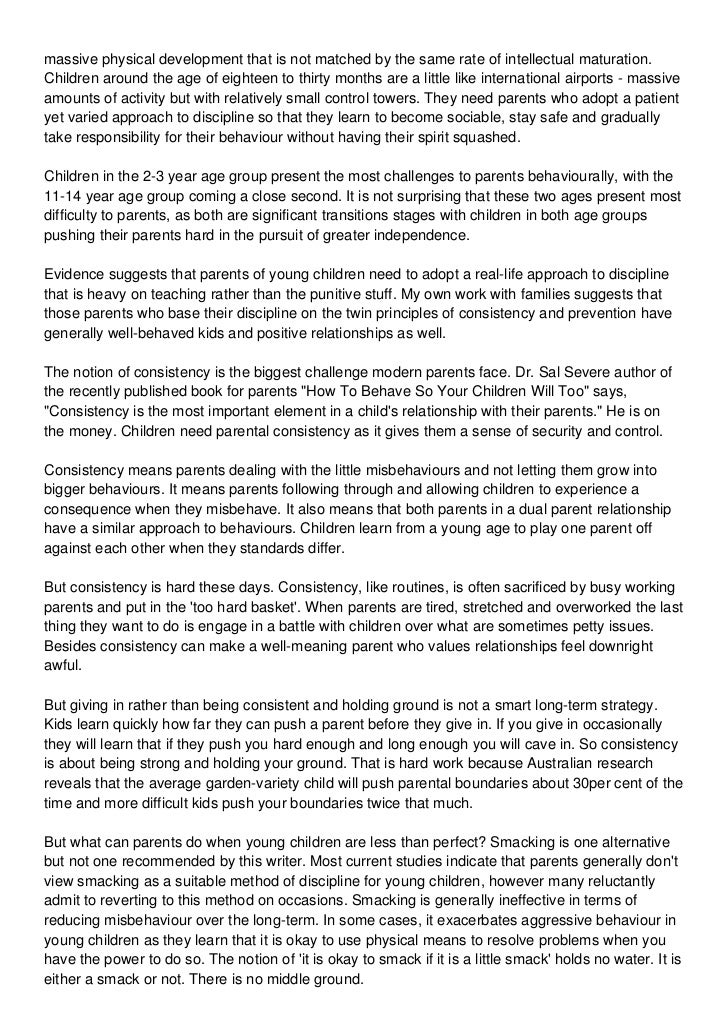 massive physical development that is not matched by the same rate of intellectual maturation. Children around the age of eighteen to thirty months are a little like international airports - massive amounts of activity but with relatively small control towers. They need parents who adopt a patient yet varied approach to discipline so that they learn to become sociable, stay safe and gradually take responsibility for their behaviour without having their spirit squashed.

Children in the 2-3 year age group present the most challenges to parents behaviourally, with the 11-14 year age group coming a close second. It is not surprising that these two ages present most difficulty to parents, as both are significant transitions stages with children in both age groups pushing their parents hard in the pursuit of greater independence.

Evidence suggests that parents of young children need to adopt a real-life approach to discipline that is heavy on teaching rather than the punitive stuff. My own work with families suggests that those parents who base their discipline on the twin principles of consistency and prevention have generally well-behaved kids and positive relationships as well.

The notion of consistency is the biggest challenge modern parents face. Dr. Sal Severe author of the recently published book for parents "How To Behave So Your Children Will Too" says, "Consistency is the most important element in a child's relationship with their parents." He is on the money. Children need parental consistency as it gives them a sense of security and control.

Consistency means parents dealing with the little misbehaviours and not letting them grow into bigger behaviours. It means parents following through and allowing children to experience a consequence when they misbehave. It also means that both parents in a dual parent relationship have a similar approach to behaviours. Children learn from a young age to play one parent off against each other when they standards differ.

But consistency is hard these days. Consistency, like routines, is often sacrificed by busy working parents and put in the 'too hard basket'. When parents are tired, stretched and overworked the last thing they want to do is engage in a battle with children over what are sometimes petty issues. Besides consistency can make a well-meaning parent who values relationships feel downright awful.

But giving in rather than being consistent and holding ground is not a smart long-term strategy. Kids learn quickly how far they can push a parent before they give in. If you give in occasionally they will learn that if they push you hard enough and long enough you will cave in. So consistency is about being strong and holding your ground. That is hard work because Australian research reveals that the average garden-variety child will push parental boundaries about 30per cent of the time and more difficult kids push your boundaries twice that much.

But what can parents do when young children are less than perfect? Smacking is one alternative but not one recommended by this writer. Most current studies indicate that parents generally don't view smacking as a suitable method of discipline for young children, however many reluctantly admit to reverting to this method on occasions. Smacking is generally ineffective in terms of reducing misbehaviour over the long-term. In some cases, it exacerbates aggressive behaviour in young children as they learn that it is okay to use physical means to resolve problems when you have the power to do so. The notion of 'it is okay to smack if it is a little smack' holds no water. It is either a smack or not. There is no middle ground.